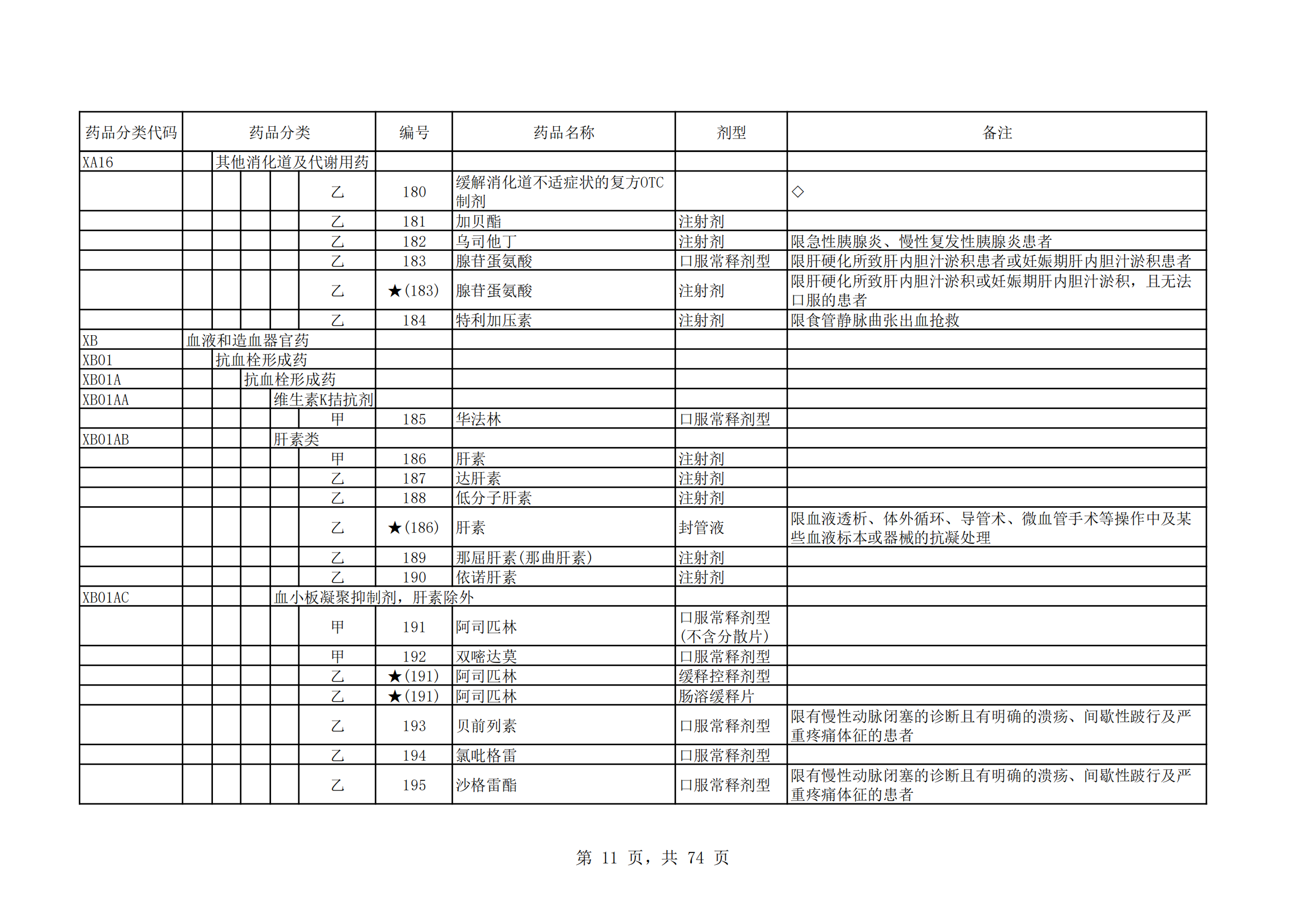 | 药品分类代码 | 药品分类 | 编号 | 药品名称 | 剂型 | 备注 |
|---|---|---|---|---|---|
| XA16 | 其他消化道及代谢用药 | | | | |
| | 乙 | 180 | 缓解消化道不适症状的复方OTC制剂 | | ◇ |
| | 乙 | 181 | 加贝酯 | 注射剂 | |
| | 乙 | 182 | 乌司他丁 | 注射剂 | 限急性胰腺炎、慢性复发性胰腺炎患者 |
| | 乙 | 183 | 腺苷蛋氨酸 | 口服常释剂型 | 限肝硬化所致肝内胆汁淤积患者或妊娠期肝内胆汁淤积患者 |
| | 乙 | ★(183) | 腺苷蛋氨酸 | 注射剂 | 限肝硬化所致肝内胆汁淤积或妊娠期肝内胆汁淤积，且无法口服的患者 |
| | 乙 | 184 | 特利加压素 | 注射剂 | 限食管静脉曲张出血抢救 |
| XB | 血液和造血器官药 | | | | |
| XB01 | 抗血栓形成药 | | | | |
| XB01A | 抗血栓形成药 | | | | |
| XB01AA | 维生素K拮抗剂 | | | | |
| | 甲 | 185 | 华法林 | 口服常释剂型 | |
| XB01AB | 肝素类 | | | | |
| | 甲 | 186 | 肝素 | 注射剂 | |
| | 乙 | 187 | 达肝素 | 注射剂 | |
| | 乙 | 188 | 低分子肝素 | 注射剂 | |
| | 乙 | ★(186) | 肝素 | 封管液 | 限血液透析、体外循环、导管术、微血管手术等操作中及某些血液标本或器械的抗凝处理 |
| | 乙 | 189 | 那屈肝素(那曲肝素) | 注射剂 | |
| | 乙 | 190 | 依诺肝素 | 注射剂 | |
| XB01AC | 血小板凝聚抑制剂，肝素除外 | | | | |
| | 甲 | 191 | 阿司匹林 | 口服常释剂型(不含分散片) | |
| | 甲 | 192 | 双嘧达莫 | 口服常释剂型 | |
| | 乙 | ★(191) | 阿司匹林 | 缓释控释剂型 | |
| | 乙 | ★(191) | 阿司匹林 | 肠溶缓释片 | |
| | 乙 | 193 | 贝前列素 | 口服常释剂型 | 限有慢性动脉闭塞的诊断且有明确的溃疡、间歇性跛行及严重疼痛体征的患者 |
| | 乙 | 194 | 氯吡格雷 | 口服常释剂型 | |
| | 乙 | 195 | 沙格雷酯 | 口服常释剂型 | 限有慢性动脉闭塞的诊断且有明确的溃疡、间歇性跛行及严重疼痛体征的患者 |

第 11 页，共 74 页